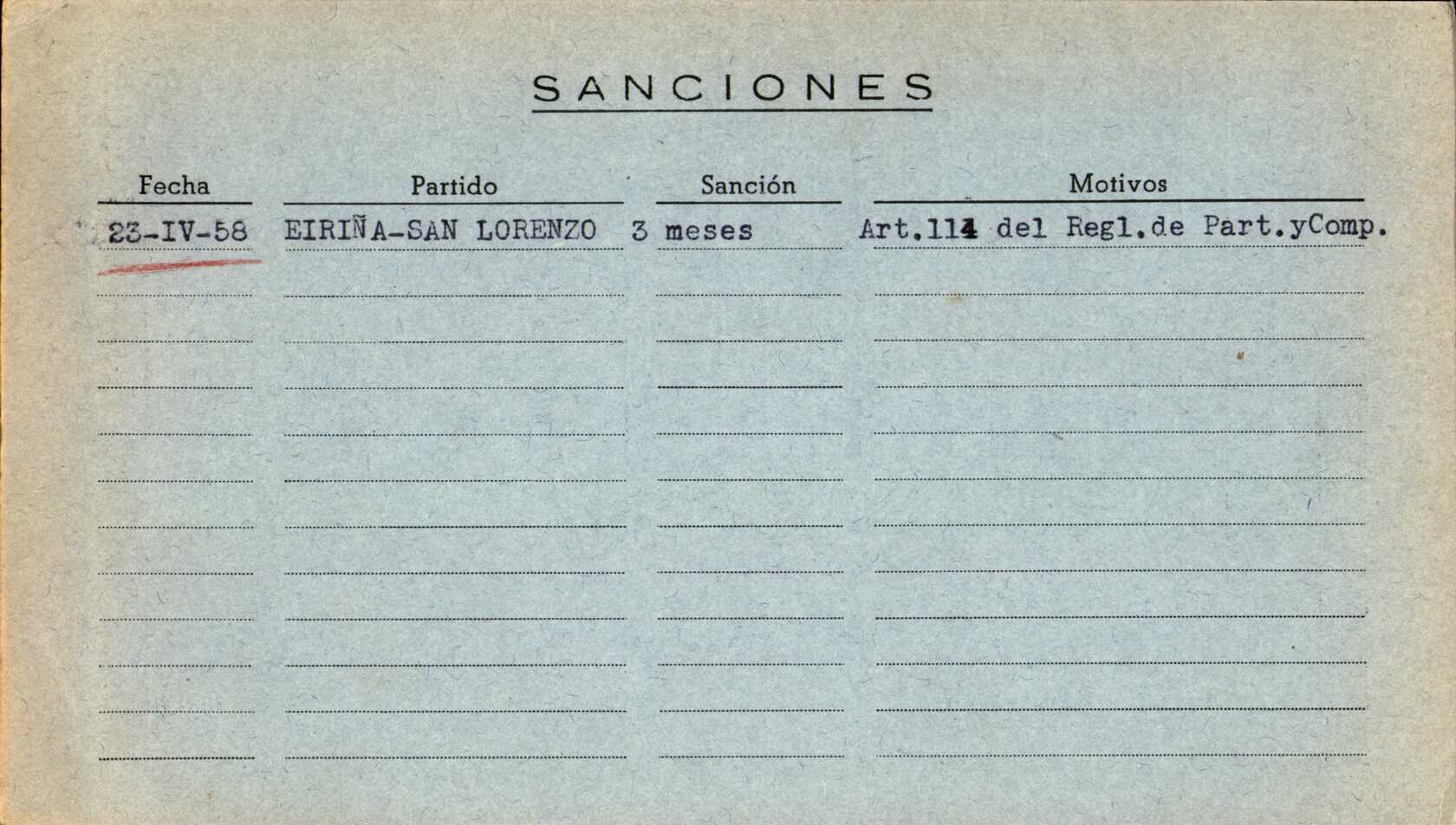 SANCIONES

| Fecha | Partido | Sanción | Motivos |
|---|---|---|---|
| 23-IV-58 | EIRIÑA-SAN LORENZO | 3 meses | Art.114 del Regl.de Part.yComp. |